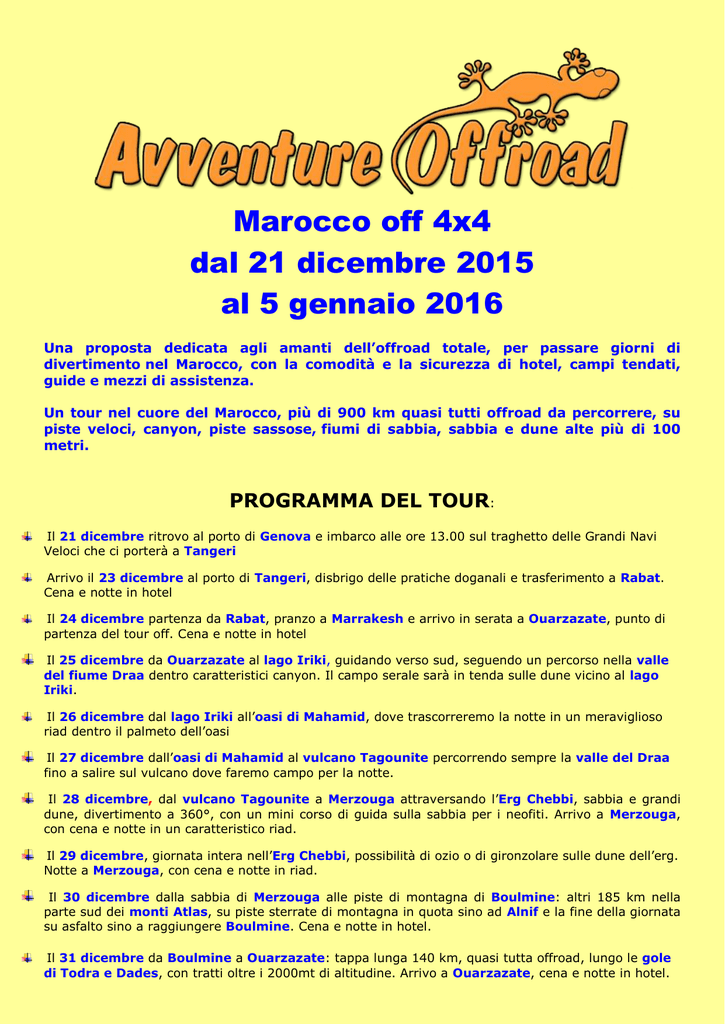 Avventure Offroad

Marocco off 4x4
dal 21 dicembre 2015
al 5 gennaio 2016

Una proposta dedicata agli amanti dell'offroad totale, per passare giorni di divertimento nel Marocco, con la comodità e la sicurezza di hotel, campi tendati, guide e mezzi di assistenza.

Un tour nel cuore del Marocco, più di 900 km quasi tutti offroad da percorrere, su piste veloci, canyon, piste sassose, fiumi di sabbia, sabbia e dune alte più di 100 metri.

PROGRAMMA DEL TOUR:

Il 21 dicembre ritrovo al porto di Genova e imbarco alle ore 13.00 sul traghetto delle Grandi Navi Veloci che ci porterà a Tangeri

Arrivo il 23 dicembre al porto di Tangeri, disbrigo delle pratiche doganali e trasferimento a Rabat. Cena e notte in hotel

Il 24 dicembre partenza da Rabat, pranzo a Marrakesh e arrivo in serata a Ouarzazate, punto di partenza del tour off. Cena e notte in hotel

Il 25 dicembre da Ouarzazate al lago Iriki, guidando verso sud, seguendo un percorso nella valle del fiume Draa dentro caratteristici canyon. Il campo serale sarà in tenda sulle dune vicino al lago Iriki.

Il 26 dicembre dal lago Iriki all'oasi di Mahamid, dove trascorreremo la notte in un meraviglioso riad dentro il palmeto dell'oasi

Il 27 dicembre dall'oasi di Mahamid al vulcano Tagounite percorrendo sempre la valle del Draa fino a salire sul vulcano dove faremo campo per la notte.

Il 28 dicembre, dal vulcano Tagounite a Merzouga attraversando l'Erg Chebbi, sabbia e grandi dune, divertimento a 360°, con un mini corso di guida sulla sabbia per i neofiti. Arrivo a Merzouga, con cena e notte in un caratteristico riad.

Il 29 dicembre, giornata intera nell'Erg Chebbi, possibilità di ozio o di gironzolare sulle dune dell'erg. Notte a Merzouga, con cena e notte in riad.

Il 30 dicembre dalla sabbia di Merzouga alle piste di montagna di Boulmine: altri 185 km nella parte sud dei monti Atlas, su piste sterrate di montagna in quota sino ad Alnif e la fine della giornata su asfalto sino a raggiungere Boulmine. Cena e notte in hotel.

Il 31 dicembre da Boulmine a Ouarzazate: tappa lunga 140 km, quasi tutta offroad, lungo le gole di Todra e Dades, con tratti oltre i 2000mt di altitudine. Arrivo a Ouarzazate, cena e notte in hotel.